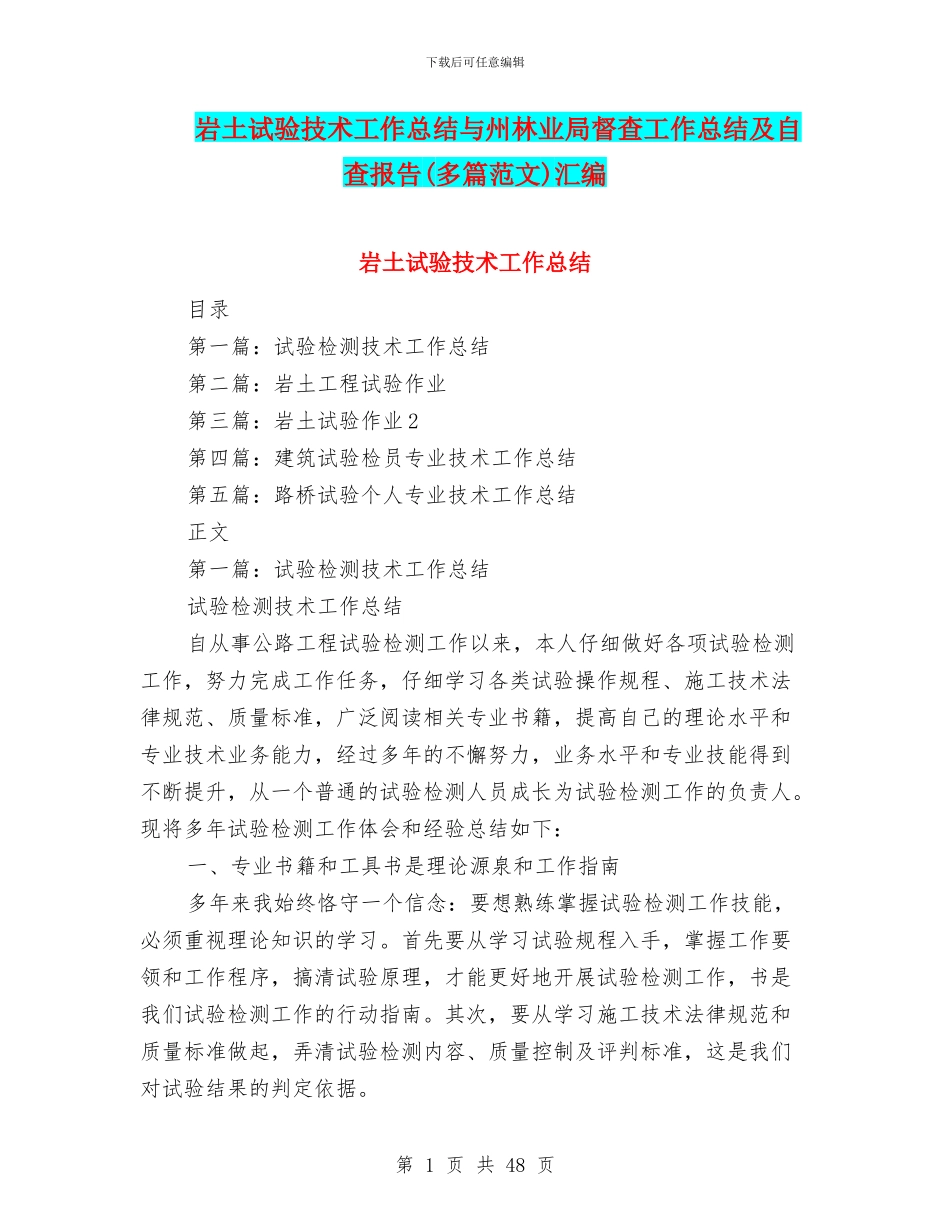 下载后可任意编辑

岩土试验技术工作总结与州林业局督查工作总结及自查报告(多篇范文)汇编

岩土试验技术工作总结

目录

第一篇：试验检测技术工作总结

第二篇：岩土工程试验作业

第三篇：岩土试验作业2

第四篇：建筑试验检员专业技术工作总结

第五篇：路桥试验个人专业技术工作总结

正文

第一篇：试验检测技术工作总结

试验检测技术工作总结

自从事公路工程试验检测工作以来，本人仔细做好各项试验检测工作，努力完成工作任务，仔细学习各类试验操作规程、施工技术法律规范、质量标准，广泛阅读相关专业书籍，提高自己的理论水平和专业技术业务能力，经过多年的不懈努力，业务水平和专业技能得到不断提升，从一个普通的试验检测人员成长为试验检测工作的负责人。现将多年试验检测工作体会和经验总结如下：

一、专业书籍和工具书是理论源泉和工作指南

多年来我始终恪守一个信念：要想熟练掌握试验检测工作技能，必须重视理论知识的学习。首先要从学习试验规程入手，掌握工作要领和工作程序，搞清试验原理，才能更好地开展试验检测工作，书是我们试验检测工作的行动指南。其次，要从学习施工技术法律规范和质量标准做起，弄清试验检测内容、质量控制及评判标准，这是我们对试验结果的判定依据。

第 1 页 共 48 页